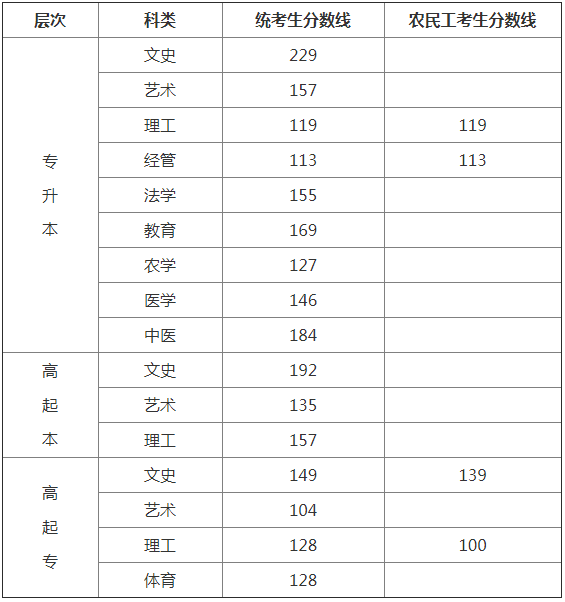 | 层次 | 科类 | 统考生分数线 | 农民工考生分数线 |
|---|---|---|---|
| 专升本 | 文史 | 229 | |
| | 艺术 | 157 | |
| | 理工 | 119 | 119 |
| | 经管 | 113 | 113 |
| | 法学 | 155 | |
| | 教育 | 169 | |
| | 农学 | 127 | |
| | 医学 | 146 | |
| | 中医 | 184 | |
| 高起本 | 文史 | 192 | |
| | 艺术 | 135 | |
| | 理工 | 157 | |
| 高起专 | 文史 | 149 | 139 |
| | 艺术 | 104 | |
| | 理工 | 128 | 100 |
| | 体育 | 128 | |